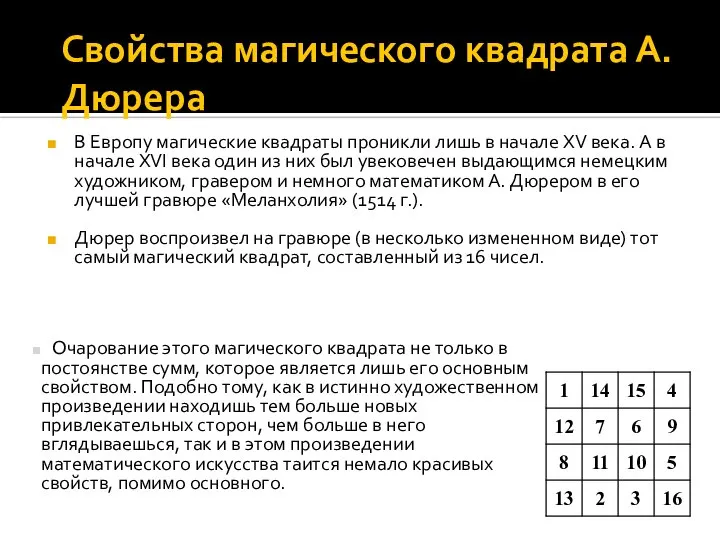 Свойства магического квадрата А. Дюрера

В Европу магические квадраты проникли лишь в начале XV века. А в начале XVI века один из них был увековечен выдающимся немецким художником, гравером и немного математиком А. Дюрером в его лучшей гравюре «Меланхолия» (1514 г.).

Дюрер воспроизвел на гравюре (в несколько измененном виде) тот самый магический квадрат, составленный из 16 чисел.

Очарование этого магического квадрата не только в постоянстве сумм, которое является лишь его основным свойством. Подобно тому, как в истинно художественном произведении находишь тем больше новых привлекательных сторон, чем больше в него вглядываешься, так и в этом произведении математического искусства таится немало красивых свойств, помимо основного.

| 1 | 14 | 15 | 4 |
|---|---|---|---|
| 12 | 7 | 6 | 9 |
| 8 | 11 | 10 | 5 |
| 13 | 2 | 3 | 16 |